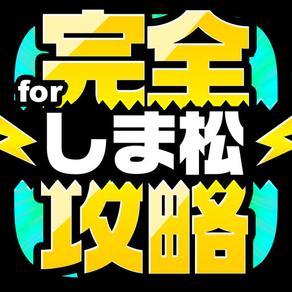 完全
for
しま松
攻略